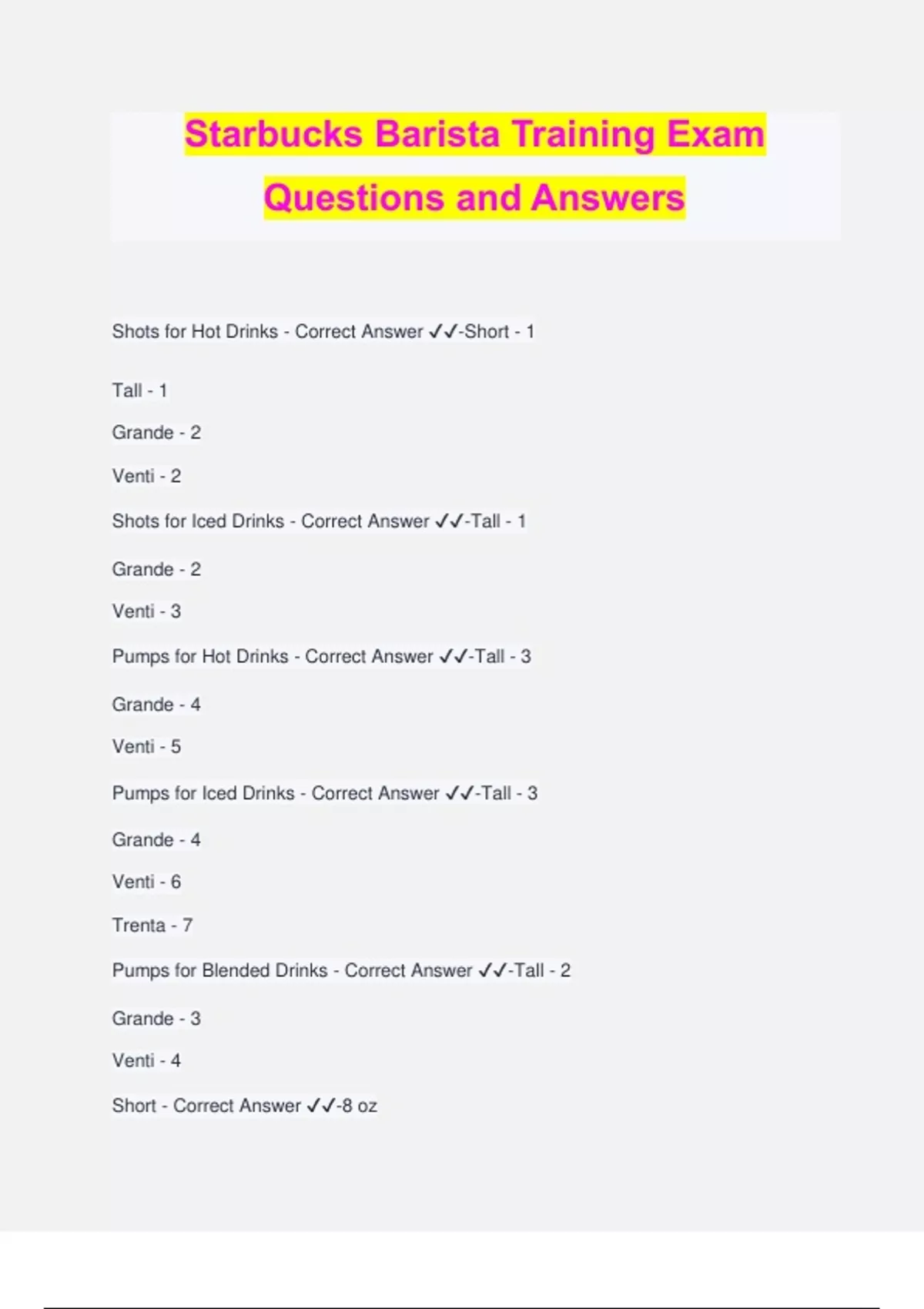 Starbucks Barista Training Exam Questions and Answers

Shots for Hot Drinks - Correct Answer ✓✓-Short - 1

Tall - 1

Grande - 2

Venti - 2

Shots for Iced Drinks - Correct Answer ✓✓-Tall - 1

Grande - 2

Venti - 3

Pumps for Hot Drinks - Correct Answer ✓✓-Tall - 3

Grande - 4

Venti - 5

Pumps for Iced Drinks - Correct Answer ✓✓-Tall - 3

Grande - 4

Venti - 6

Trenta - 7

Pumps for Blended Drinks - Correct Answer ✓✓-Tall - 2

Grande - 3

Venti - 4

Short - Correct Answer ✓✓-8 oz